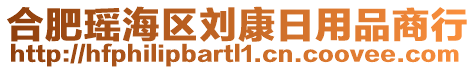 合肥瑶海区刘康日用品商行
http://hfphilipbartl1.cn.coovee.com